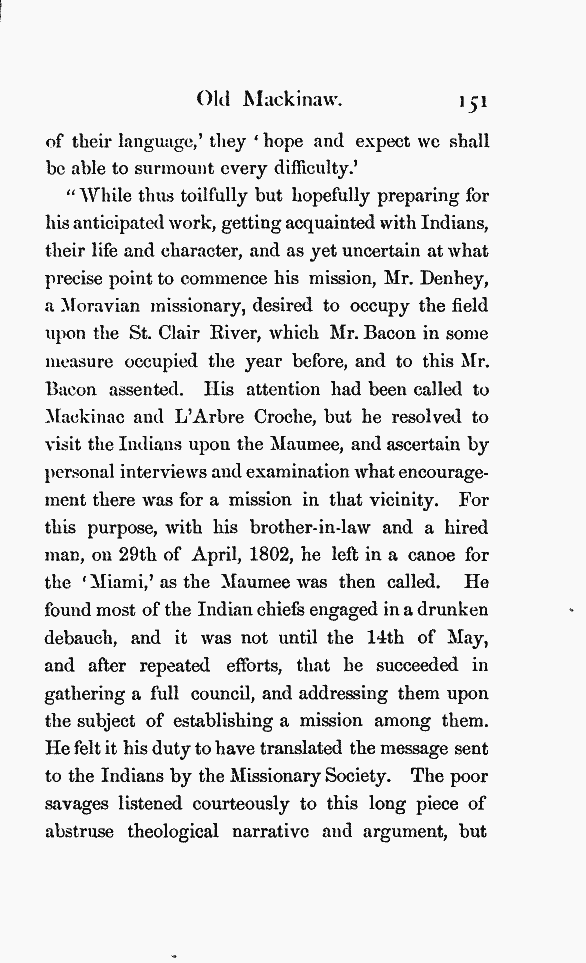 Old Mackinaw. 151

of their language,' they 'hope and expect we shall be able to surmount every difficulty.'

"While thus toilfully but hopefully preparing for his anticipated work, getting acquainted with Indians, their life and character, and as yet uncertain at what precise point to commence his mission, Mr. Denhey, a Moravian missionary, desired to occupy the field upon the St. Clair River, which Mr. Bacon in some measure occupied the year before, and to this Mr. Bacon assented. His attention had been called to Mackinac and L'Arbre Croche, but he resolved to visit the Indians upon the Maumee, and ascertain by personal interviews and examination what encouragement there was for a mission in that vicinity. For this purpose, with his brother-in-law and a hired man, on 29th of April, 1802, he left in a canoe for the 'Miami,' as the Maumee was then called. He found most of the Indian chiefs engaged in a drunken debauch, and it was not until the 14th of May, and after repeated efforts, that he succeeded in gathering a full council, and addressing them upon the subject of establishing a mission among them. He felt it his duty to have translated the message sent to the Indians by the Missionary Society. The poor savages listened courteously to this long piece of abstruse theological narrative and argument, but